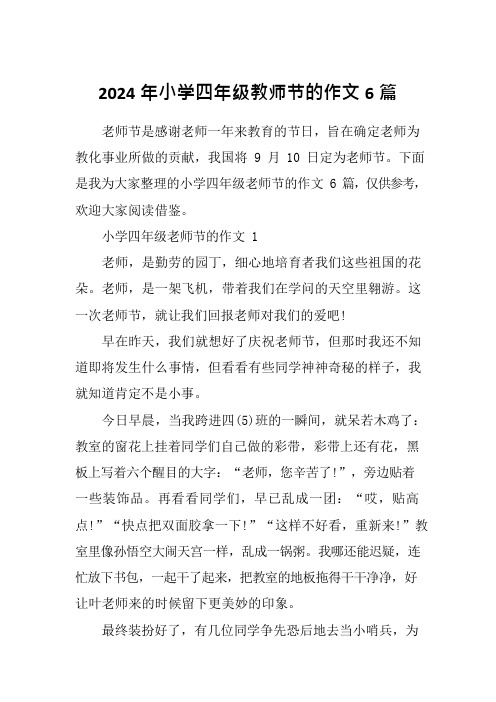 2024 年小学四年级教师节的作文 6 篇

老师节是感谢老师一年来教育的节日，旨在确定老师为教化事业所做的贡献，我国将 9 月 10 日定为老师节。下面是我为大家整理的小学四年级老师节的作文 6 篇，仅供参考，欢迎大家阅读借鉴。

小学四年级老师节的作文 1

老师，是勤劳的园丁，细心地培育者我们这些祖国的花朵。老师，是一架飞机，带着我们在学问的天空里翱游。这一次老师节，就让我们回报老师对我们的爱吧！

早在昨天，我们就想好了庆祝老师节，但那时我还不知道即将发生什么事情，但看看有些同学神神奇秘的样子，我就知道肯定不是小事。

今日早晨，当我跨进四(5)班的一瞬间，就呆若木鸡了：教室的窗花上挂着同学们自己做的彩带，彩带上还有花，黑板上写着六个醒目的大字：“老师，您辛苦了！”，旁边贴着一些装饰品。再看看同学们，早已乱成一团：“哎，贴高点！”“快点把双面胶拿一下！”“这样不好看，重新来！”教室里像孙悟空大闹天宫一样，乱成一锅粥。我哪还能迟疑，连忙放下书包，一起干了起来，把教室的地板拖得干干净净，好让叶老师来的时候留下更美妙的印象。

最终装扮好了，有几位同学争先恐后地去当小哨兵，为